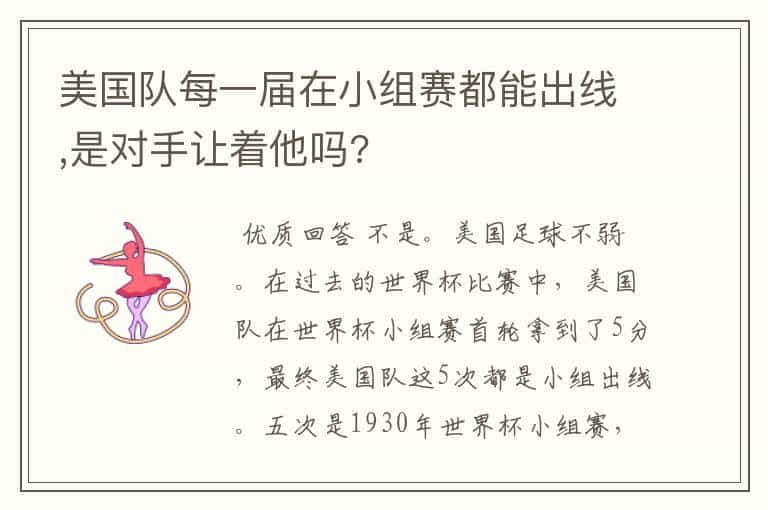 美国队每一届在小组赛都能出线,是对手让着他吗?

优质回答 不是。美国足球不弱。在过去的世界杯比赛中，美国队在世界杯小组赛首轮拿到了5分，最终美国队这5次都是小组出线。五次是1930年世界杯小组赛，